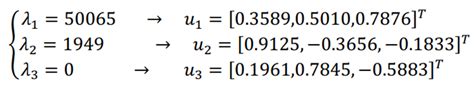 $\begin{cases} \lambda_1 = 50065 \quad \rightarrow \quad u_1 = [0.3589, 0.5010, 0.7876]^T \\ \lambda_2 = 1949 \quad \rightarrow \quad u_2 = [0.9125, -0.3656, -0.1833]^T \\ \lambda_3 = 0 \quad \rightarrow \quad u_3 = [0.1961, 0.7845, -0.5883]^T \end{cases}$